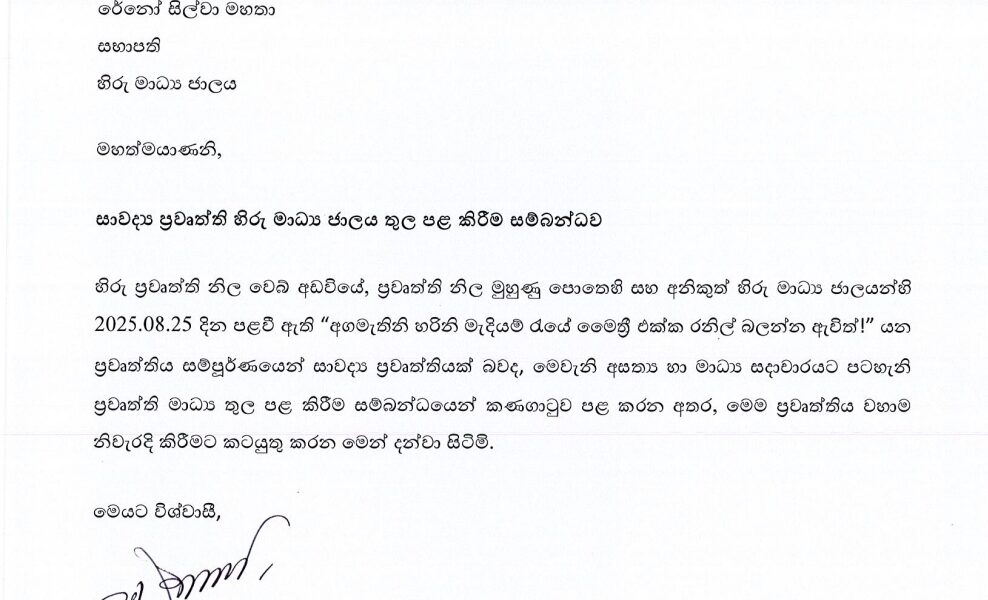 රේනෝ සිල්වා මහතා

සභාපති

හිරු මාධ්‍ය ජාලය

මහත්මයාණනි,

සාවද්‍ය ප්‍රවෘත්ති හිරු මාධ්‍ය ජාලය තුල පළ කිරීම සම්බන්ධව

හිරු ප්‍රවෘත්ති නිල වෙබ් අඩවියේ, ප්‍රවෘත්ති නිල මුහුණු පොතෙහි සහ අනිකුත් හිරු මාධ්‍ය ජාලයන්හි 2025.08.25 දින පළවී ඇති "අගමැතිනි හරිනි මැදියම් රැයේ මෛත්‍රී එක්ක රනිල් බලන්න ඇවිත්!" යන ප්‍රවෘත්තිය සම්පූර්ණයෙන් සාවද්‍ය ප්‍රවෘත්තියක් බවද, මෙවැනි අසත්‍ය හා මාධ්‍ය සදාචාරයට පටහැනි ප්‍රවෘත්ති මාධ්‍ය තුල පළ කිරීම සම්බන්ධයෙන් කණගාටුව පළ කරන අතර, මෙම ප්‍රවෘත්තිය වහාම නිවැරදි කිරීමට කටයුතු කරන මෙන් දන්වා සිටිමි.

මෙයට විශ්වාසී,